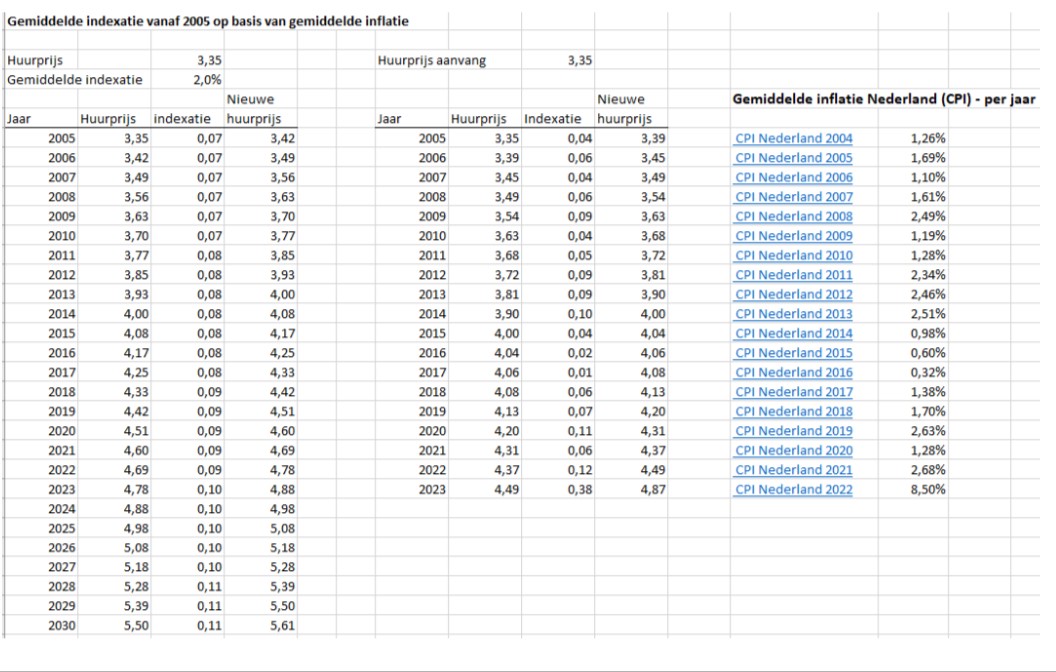 Gemiddelde indexatie vanaf 2005 op basis van gemiddelde inflatie

Huurprijs 3,35
Gemiddelde indexatie 2,0%

| Jaar | Huurprijs | indexatie | Nieuwe huurprijs |
|---|---|---|---|
| 2005 | 3,35 | 0,07 | 3,42 |
| 2006 | 3,42 | 0,07 | 3,49 |
| 2007 | 3,49 | 0,07 | 3,56 |
| 2008 | 3,56 | 0,07 | 3,63 |
| 2009 | 3,63 | 0,07 | 3,70 |
| 2010 | 3,70 | 0,07 | 3,77 |
| 2011 | 3,77 | 0,08 | 3,85 |
| 2012 | 3,85 | 0,08 | 3,93 |
| 2013 | 3,93 | 0,08 | 4,00 |
| 2014 | 4,00 | 0,08 | 4,08 |
| 2015 | 4,08 | 0,08 | 4,17 |
| 2016 | 4,17 | 0,08 | 4,25 |
| 2017 | 4,25 | 0,08 | 4,33 |
| 2018 | 4,33 | 0,09 | 4,42 |
| 2019 | 4,42 | 0,09 | 4,51 |
| 2020 | 4,51 | 0,09 | 4,60 |
| 2021 | 4,60 | 0,09 | 4,69 |
| 2022 | 4,69 | 0,09 | 4,78 |
| 2023 | 4,78 | 0,10 | 4,88 |
| 2024 | 4,88 | 0,10 | 4,98 |
| 2025 | 4,98 | 0,10 | 5,08 |
| 2026 | 5,08 | 0,10 | 5,18 |
| 2027 | 5,18 | 0,10 | 5,28 |
| 2028 | 5,28 | 0,11 | 5,39 |
| 2029 | 5,39 | 0,11 | 5,50 |
| 2030 | 5,50 | 0,11 | 5,61 |

Huurprijs aanvang 3,35

| Jaar | Huurprijs | Indexatie | Nieuwe huurprijs |
|---|---|---|---|
| 2005 | 3,35 | 0,04 | 3,39 |
| 2006 | 3,39 | 0,06 | 3,45 |
| 2007 | 3,45 | 0,04 | 3,49 |
| 2008 | 3,49 | 0,06 | 3,54 |
| 2009 | 3,54 | 0,09 | 3,63 |
| 2010 | 3,63 | 0,04 | 3,68 |
| 2011 | 3,68 | 0,05 | 3,72 |
| 2012 | 3,72 | 0,09 | 3,81 |
| 2013 | 3,81 | 0,09 | 3,90 |
| 2014 | 3,90 | 0,10 | 4,00 |
| 2015 | 4,00 | 0,04 | 4,04 |
| 2016 | 4,04 | 0,02 | 4,06 |
| 2017 | 4,06 | 0,01 | 4,08 |
| 2018 | 4,08 | 0,06 | 4,13 |
| 2019 | 4,13 | 0,07 | 4,20 |
| 2020 | 4,20 | 0,11 | 4,31 |
| 2021 | 4,31 | 0,06 | 4,37 |
| 2022 | 4,37 | 0,12 | 4,49 |
| 2023 | 4,49 | 0,38 | 4,87 |

Gemiddelde inflatie Nederland (CPI) - per jaar

| | |
|---|---|
| CPI Nederland 2004 | 1,26% |
| CPI Nederland 2005 | 1,69% |
| CPI Nederland 2006 | 1,10% |
| CPI Nederland 2007 | 1,61% |
| CPI Nederland 2008 | 2,49% |
| CPI Nederland 2009 | 1,19% |
| CPI Nederland 2010 | 1,28% |
| CPI Nederland 2011 | 2,34% |
| CPI Nederland 2012 | 2,46% |
| CPI Nederland 2013 | 2,51% |
| CPI Nederland 2014 | 0,98% |
| CPI Nederland 2015 | 0,60% |
| CPI Nederland 2016 | 0,32% |
| CPI Nederland 2017 | 1,38% |
| CPI Nederland 2018 | 1,70% |
| CPI Nederland 2019 | 2,63% |
| CPI Nederland 2020 | 1,28% |
| CPI Nederland 2021 | 2,68% |
| CPI Nederland 2022 | 8,50% |